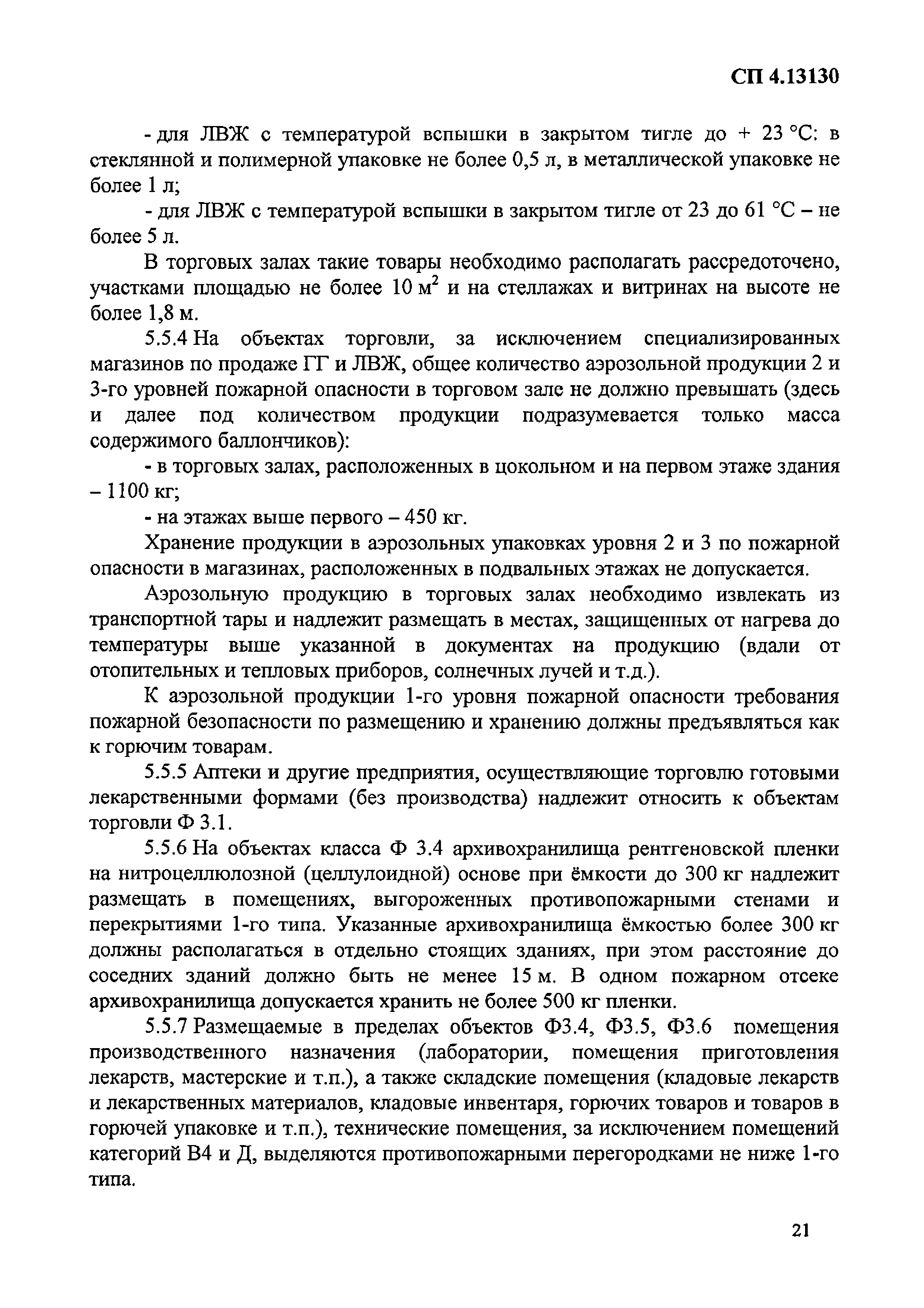 СП 4.13130

- для ЛВЖ с температурой вспышки в закрытом тигле до + 23 °С: в стеклянной и полимерной упаковке не более 0,5 л, в металлической упаковке не более 1 л;

- для ЛВЖ с температурой вспышки в закрытом тигле от 23 до 61 °С – не более 5 л.

В торговых залах такие товары необходимо располагать рассредоточено, участками площадью не более 10 м$^2$ и на стеллажах и витринах на высоте не более 1,8 м.

5.5.4 На объектах торговли, за исключением специализированных магазинов по продаже ГГ и ЛВЖ, общее количество аэрозольной продукции 2 и 3-го уровней пожарной опасности в торговом зале не должно превышать (здесь и далее под количеством продукции подразумевается только масса содержимого баллончиков):

- в торговых залах, расположенных в цокольном и на первом этаже здания – 1100 кг;

- на этажах выше первого – 450 кг.

Хранение продукции в аэрозольных упаковках уровня 2 и 3 по пожарной опасности в магазинах, расположенных в подвальных этажах не допускается.

Аэрозольную продукцию в торговых залах необходимо извлекать из транспортной тары и надлежит размещать в местах, защищенных от нагрева до температуры выше указанной в документах на продукцию (вдали от отопительных и тепловых приборов, солнечных лучей и т.д.).

К аэрозольной продукции 1-го уровня пожарной опасности требования пожарной безопасности по размещению и хранению должны предъявляться как к горючим товарам.

5.5.5 Аптеки и другие предприятия, осуществляющие торговлю готовыми лекарственными формами (без производства) надлежит относить к объектам торговли Ф 3.1.

5.5.6 На объектах класса Ф 3.4 архивохранилища рентгеновской пленки на нитроцеллюлозной (целлулоидной) основе при ёмкости до 300 кг надлежит размещать в помещениях, выгороженных противопожарными стенами и перекрытиями 1-го типа. Указанные архивохранилища ёмкостью более 300 кг должны располагаться в отдельно стоящих зданиях, при этом расстояние до соседних зданий должно быть не менее 15 м. В одном пожарном отсеке архивохранилища допускается хранить не более 500 кг пленки.

5.5.7 Размещаемые в пределах объектов Ф3.4, Ф3.5, Ф3.6 помещения производственного назначения (лаборатории, помещения приготовления лекарств, мастерские и т.п.), а также складские помещения (кладовые лекарств и лекарственных материалов, кладовые инвентаря, горючих товаров и товаров в горючей упаковке и т.п.), технические помещения, за исключением помещений категорий В4 и Д, выделяются противопожарными перегородками не ниже 1-го типа.

21